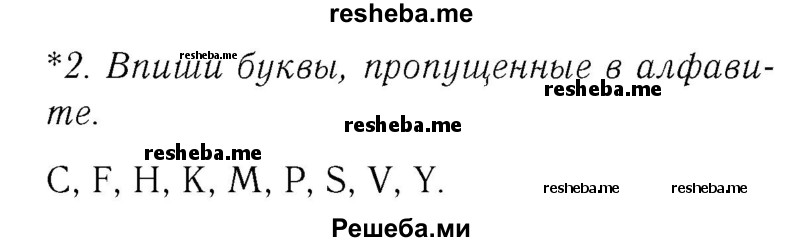 resheba.me

*2. Впиши буквы, пропущенные в алфавите.

resheba.me resheba.me resheba.me resheba.me

C, F, H, K, M, P, S, V, Y.

resheba.me resheba.me

Решеба.ми